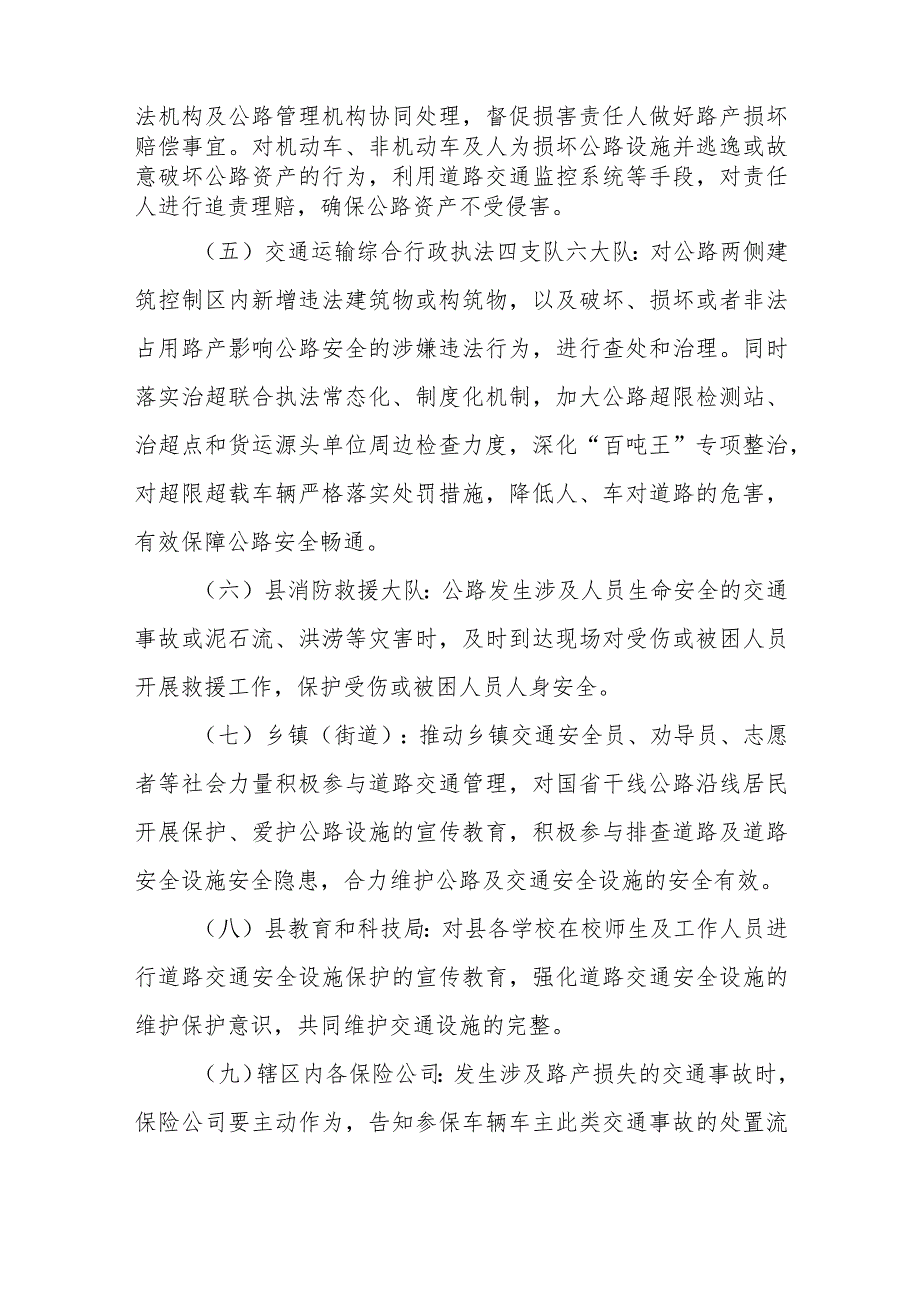 法机构及公路管理机构协同处理，督促损害责任人做好路产损坏赔偿事宜。对机动车、非机动车及人为损坏公路设施并逃逸或故意破坏公路资产的行为，利用道路交通监控系统等手段，对责任人进行追责理赔，确保公路资产不受侵害。

（五）交通运输综合行政执法四支队六大队：对公路两侧建筑控制区内新增违法建筑物或构筑物，以及破坏、损坏或者非法占用路产影响公路安全的涉嫌违法行为，进行查处和治理。同时落实治超联合执法常态化、制度化机制，加大公路超限检测站、治超点和货运源头单位周边检查力度，深化“百吨王”专项整治，对超限超载车辆严格落实处罚措施，降低人、车对道路的危害，有效保障公路安全畅通。

（六）县消防救援大队：公路发生涉及人员生命安全的交通事故或泥石流、洪涝等灾害时，及时到达现场对受伤或被困人员开展救援工作，保护受伤或被困人员人身安全。

（七）乡镇（街道）：推动乡镇交通安全员、劝导员、志愿者等社会力量积极参与道路交通管理，对国省干线公路沿线居民开展保护、爱护公路设施的宣传教育，积极参与排查道路及道路安全设施安全隐患，合力维护公路及交通安全设施的安全有效。

（八）县教育和科技局：对县各学校在校师生及工作人员进行道路交通安全设施保护的宣传教育，强化道路交通安全设施的维护保护意识，共同维护交通设施的完整。

（九）辖区内各保险公司：发生涉及路产损失的交通事故时，保险公司要主动作为，告知参保车辆车主此类交通事故的处置流